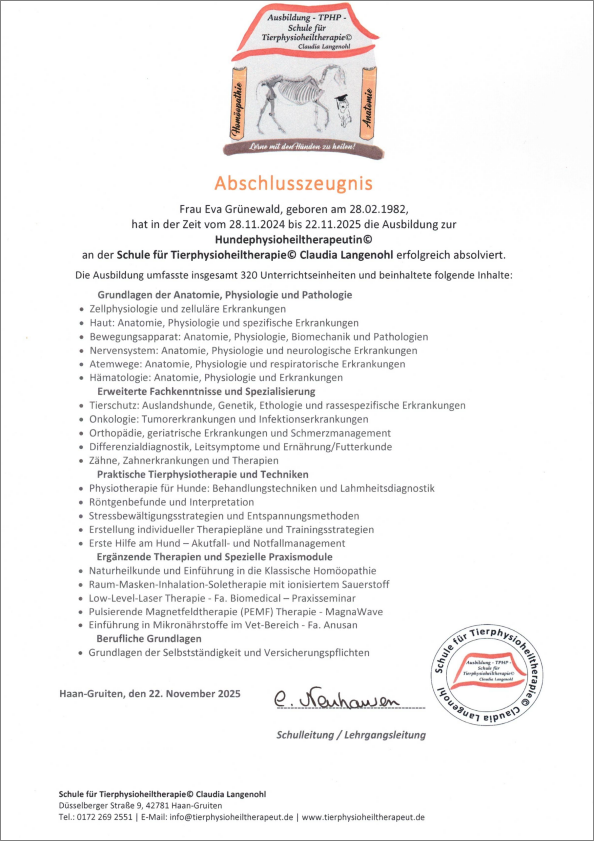 Ausbildung - TPHP -
Schule für
Tierphysioheiltherapie©
Claudia Langenohl

Homöopathie

Anatomie

Lerne mit den Händen zu heilen!

Abschlusszeugnis

Frau Eva Grünewald, geboren am 28.02.1982,
hat in der Zeit vom 28.11.2024 bis 22.11.2025 die Ausbildung zur
Hundephysioheiltherapeutin©
an der Schule für Tierphysioheiltherapie© Claudia Langenohl erfolgreich absolviert.

Die Ausbildung umfasste insgesamt 320 Unterrichtseinheiten und beinhaltete folgende Inhalte:

Grundlagen der Anatomie, Physiologie und Pathologie
- Zellphysiologie und zelluläre Erkrankungen
- Haut: Anatomie, Physiologie und spezifische Erkrankungen
- Bewegungsapparat: Anatomie, Physiologie, Biomechanik und Pathologien
- Nervensystem: Anatomie, Physiologie und neurologische Erkrankungen
- Atemwege: Anatomie, Physiologie und respiratorische Erkrankungen
- Hämatologie: Anatomie, Physiologie und Erkrankungen

Erweiterte Fachkenntnisse und Spezialisierung
- Tierschutz: Auslandshunde, Genetik, Ethologie und rassespezifische Erkrankungen
- Onkologie: Tumorerkrankungen und Infektionserkrankungen
- Orthopädie, geriatrische Erkrankungen und Schmerzmanagement
- Differenzialdiagnostik, Leitsymptome und Ernährung/Futterkunde
- Zähne, Zahnerkrankungen und Therapien

Praktische Tierphysiotherapie und Techniken
- Physiotherapie für Hunde: Behandlungstechniken und Lahmheitsdiagnostik
- Röntgenbefunde und Interpretation
- Stressbewältigungsstrategien und Entspannungsmethoden
- Erstellung individueller Therapiepläne und Trainingsstrategien
- Erste Hilfe am Hund – Akutfall- und Notfallmanagement

Ergänzende Therapien und Spezielle Praxismodule
- Naturheilkunde und Einführung in die Klassische Homöopathie
- Raum-Masken-Inhalation-Soletherapie mit ionisiertem Sauerstoff
- Low-Level-Laser Therapie - Fa. Biomedical – Praxisseminar
- Pulsierende Magnetfeldtherapie (PEMF) Therapie - MagnaWave
- Einführung in Mikronährstoffe im Vet-Bereich - Fa. Anusan

Berufliche Grundlagen
- Grundlagen der Selbstständigkeit und Versicherungspflichten

Haan-Gruiten, den 22. November 2025

C. Neuhausen

Schulleitung / Lehrgangsleitung

Schule für Tierphysioheiltherapie© Claudia Langenohl
Ausbildung - TPHP - Schule für Tierphysioheiltherapie© Claudia Langenohl

Schule für Tierphysioheiltherapie© Claudia Langenohl
Düsselberger Straße 9, 42781 Haan-Gruiten
Tel.: 0172 269 2551 | E-Mail: info@tierphysioheiltherapeut.de | www.tierphysioheiltherapeut.de